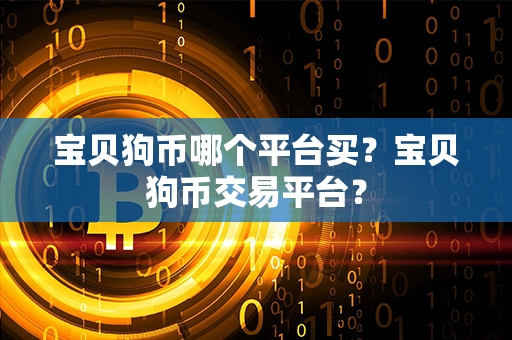 宝贝狗币哪个平台买？宝贝狗币交易平台？